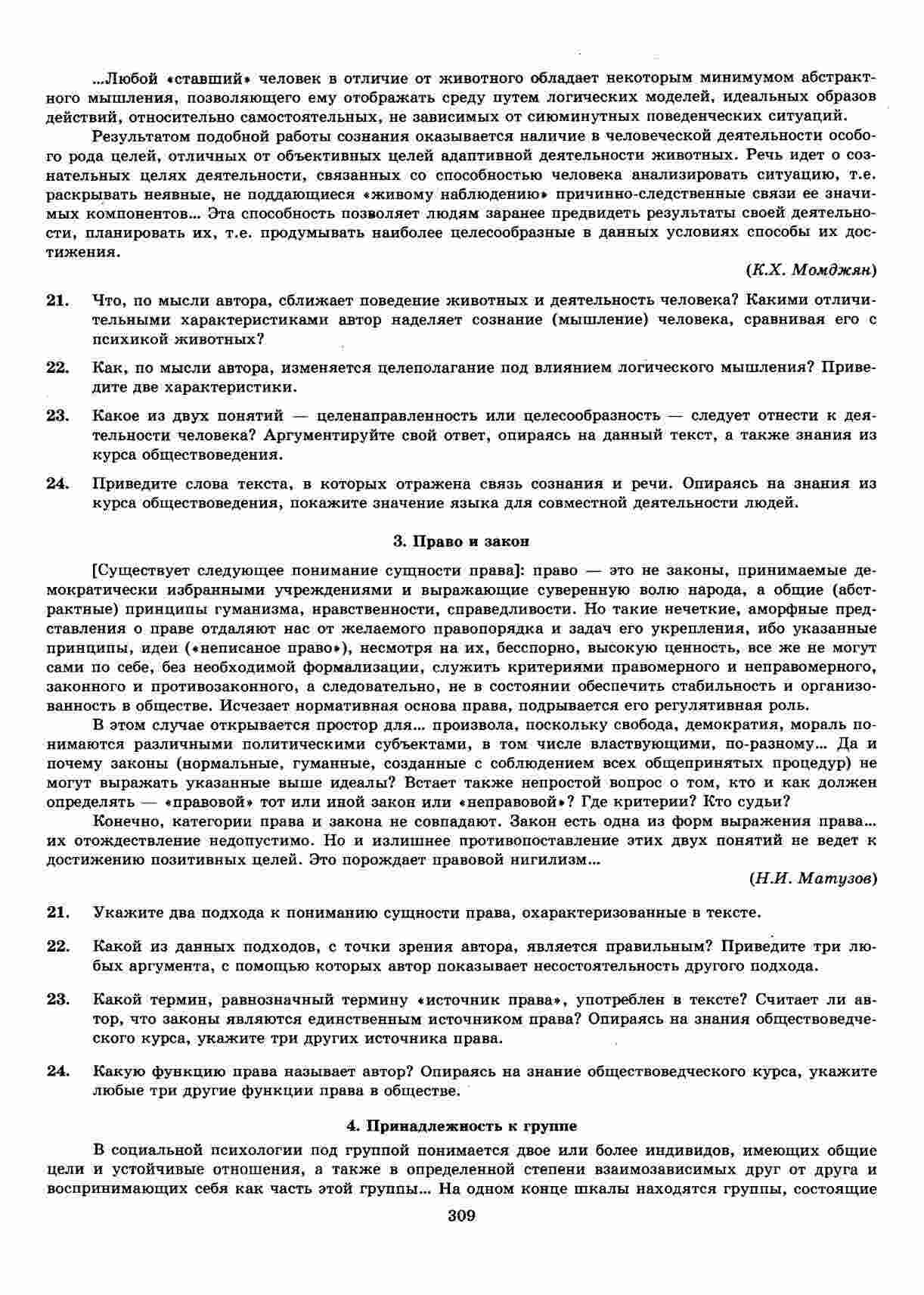 ...Любой «ставший» человек в отличие от животного обладает некоторым минимумом абстрактного мышления, позволяющего ему отображать среду путем логических моделей, идеальных образов действий, относительно самостоятельных, не зависимых от сиюминутных поведенческих ситуаций.

Результатом подобной работы сознания оказывается наличие в человеческой деятельности особого рода целей, отличных от объективных целей адаптивной деятельности животных. Речь идет о сознательных целях деятельности, связанных со способностью человека анализировать ситуацию, т.е. раскрывать неявные, не поддающиеся «живому наблюдению» причинно-следственные связи ее значимых компонентов... Эта способность позволяет людям заранее предвидеть результаты своей деятельности, планировать их, т.е. продумывать наиболее целесообразные в данных условиях способы их достижения.

(К.Х. Момджян)

21. Что, по мысли автора, сближает поведение животных и деятельность человека? Какими отличительными характеристиками автор наделяет сознание (мышление) человека, сравнивая его с психикой животных?

22. Как, по мысли автора, изменяется целеполагание под влиянием логического мышления? Приведите две характеристики.

23. Какое из двух понятий — целенаправленность или целесообразность — следует отнести к деятельности человека? Аргументируйте свой ответ, опираясь на данный текст, а также знания из курса обществоведения.

24. Приведите слова текста, в которых отражена связь сознания и речи. Опираясь на знания из курса обществоведения, покажите значение языка для совместной деятельности людей.

3. Право и закон

[Существует следующее понимание сущности права]: право — это не законы, принимаемые демократически избранными учреждениями и выражающие суверенную волю народа, а общие (абстрактные) принципы гуманизма, нравственности, справедливости. Но такие нечеткие, аморфные представления о праве отдаляют нас от желаемого правопорядка и задач его укрепления, ибо указанные принципы, идеи («неписаное право»), несмотря на их, бесспорно, высокую ценность, все же не могут сами по себе, без необходимой формализации, служить критериями правомерного и неправомерного, законного и противозаконного, а следовательно, не в состоянии обеспечить стабильность и организованность в обществе. Исчезает нормативная основа права, подрывается его регулятивная роль.

В этом случае открывается простор для... произвола, поскольку свобода, демократия, мораль понимаются различными политическими субъектами, в том числе властвующими, по-разному... Да и почему законы (нормальные, гуманные, созданные с соблюдением всех общепринятых процедур) не могут выражать указанные выше идеалы? Встает также непростой вопрос о том, кто и как должен определять — «правовой» тот или иной закон или «неправовой»? Где критерии? Кто судьи?

Конечно, категории права и закона не совпадают. Закон есть одна из форм выражения права... их отождествление недопустимо. Но и излишнее противопоставление этих двух понятий не ведет к достижению позитивных целей. Это порождает правовой нигилизм...

(Н.И. Матузов)

21. Укажите два подхода к пониманию сущности права, охарактеризованные в тексте.

22. Какой из данных подходов, с точки зрения автора, является правильным? Приведите три любых аргумента, с помощью которых автор показывает несостоятельность другого подхода.

23. Какой термин, равнозначный термину «источник права», употреблен в тексте? Считает ли автор, что законы являются единственным источником права? Опираясь на знания обществоведческого курса, укажите три других источника права.

24. Какую функцию права называет автор? Опираясь на знание обществоведческого курса, укажите любые три другие функции права в обществе.

4. Принадлежность к группе

В социальной психологии под группой понимается двое или более индивидов, имеющих общие цели и устойчивые отношения, а также в определенной степени взаимозависимых друг от друга и воспринимающих себя как часть этой группы... На одном конце шкалы находятся группы, состоящие

309